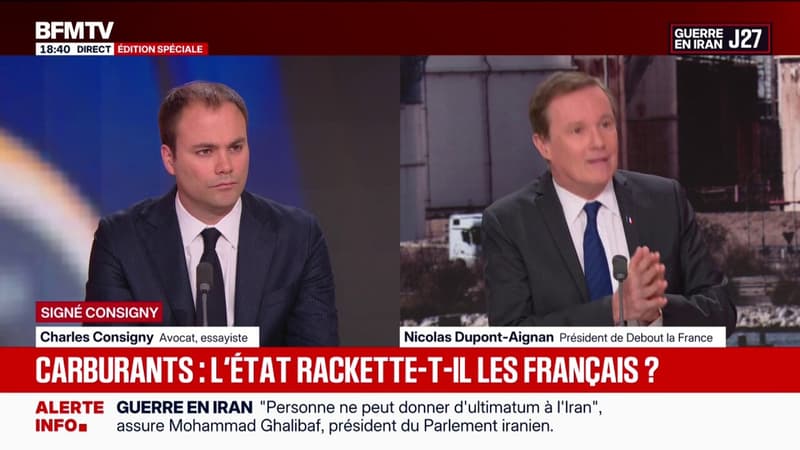 BFMTV
18:40 DIRECT ÉDITION SPÉCIALE

GUERRE EN IRAN J27

SIGNÉ CONSIGNY

Charles Consigny Avocat, essayiste

Nicolas Dupont-Aignan Président de Debout la France

CARBURANTS : L'ÉTAT RACKETTE-T-IL LES FRANÇAIS ?

ALERTE INFO

GUERRE EN IRAN "Personne ne peut donner d'ultimatum à l'Iran", assure Mohammad Ghalibaf, président du Parlement iranien.